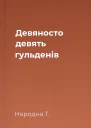 Девяносто девять гульденів

Народна Т.